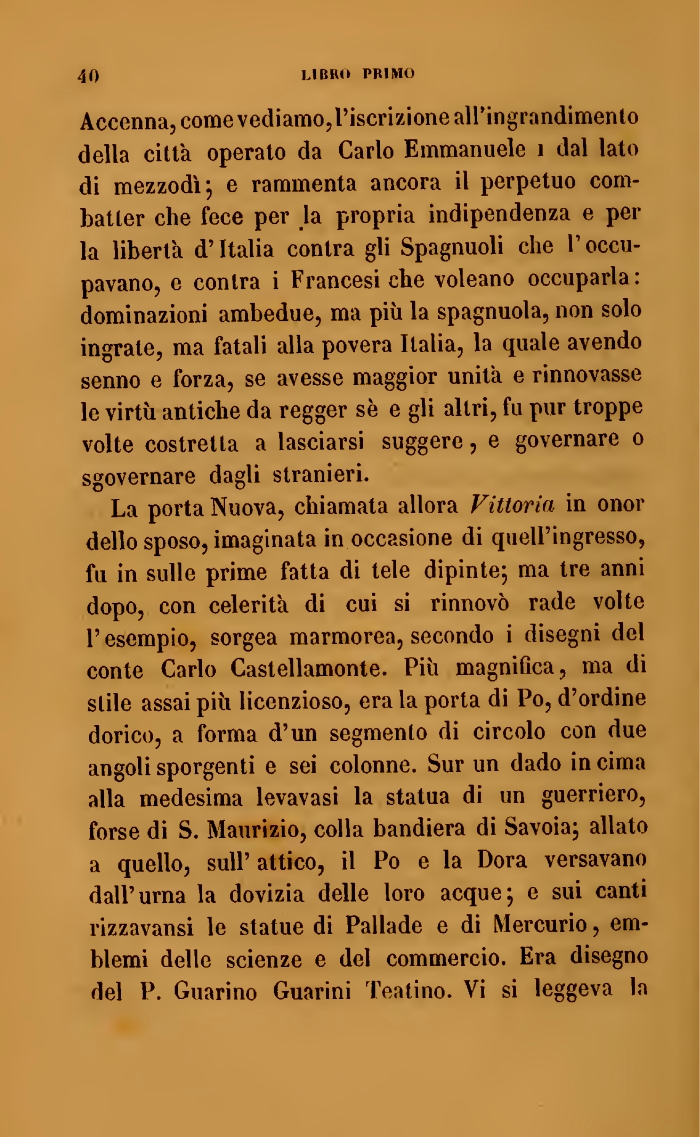 40 LIBRO PRIMO

Accenna, come vediamo, l'iscrizione all'ingrandimento della città operato da Carlo Emmanuele I dal lato di mezzodì; e rammenta ancora il perpetuo combatter che fece per la propria indipendenza e per la libertà d'Italia contra gli Spagnuoli che l'occupavano, e contra i Francesi che voleano occuparla: dominazioni ambedue, ma più la spagnuola, non solo ingrate, ma fatali alla povera Italia, la quale avendo senno e forza, se avesse maggior unità e rinnovasse le virtù antiche da regger sè e gli altri, fu pur troppe volte costretta a lasciarsi suggere, e governare o sgovernare dagli stranieri.

La porta Nuova, chiamata allora Vittoria in onor dello sposo, imaginata in occasione di quell'ingresso, fu in sulle prime fatta di tele dipinte; ma tre anni dopo, con celerità di cui si rinnovò rade volte l'esempio, sorgea marmorea, secondo i disegni del conte Carlo Castellamonte. Più magnifica, ma di stile assai più licenzioso, era la porta di Po, d'ordine dorico, a forma d'un segmento di circolo con due angoli sporgenti e sei colonne. Sur un dado in cima alla medesima levavasi la statua di un guerriero, forse di S. Maurizio, colla bandiera di Savoia; allato a quello, sull'attico, il Po e la Dora versavano dall'urna la dovizia delle loro acque; e sui canti rizzavansi le statue di Pallade e di Mercurio, emblemi delle scienze e del commercio. Era disegno del P. Guarino Guarini Teatino. Vi si leggeva la